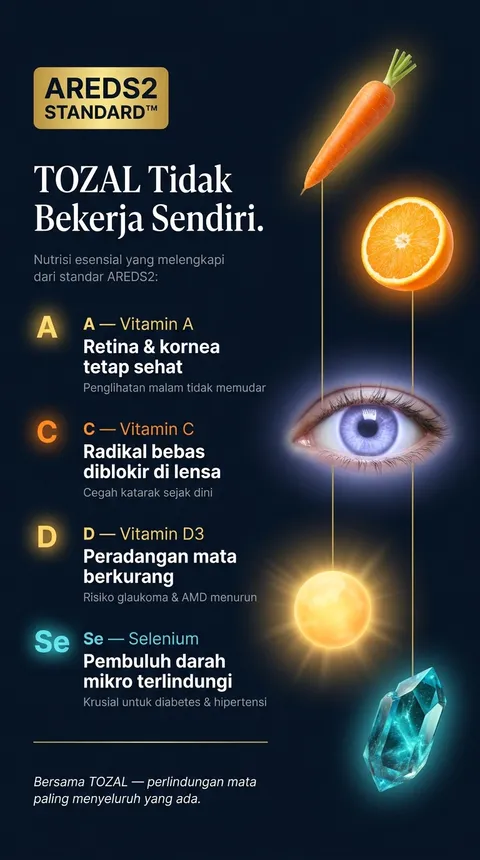 AREDS2
STANDARD™

TOZAL Tidak Bekerja Sendiri.

Nutrisi esensial yang melengkapi dari standar AREDS2:

A
A — Vitamin A
Retina & kornea tetap sehat
Penglihatan malam tidak memudar

C
C — Vitamin C
Radikal bebas diblokir di lensa
Cegah katarak sejak dini

D
D — Vitamin D3
Peradangan mata berkurang
Risiko glaukoma & AMD menurun

Se
Se — Selenium
Pembuluh darah mikro terlindungi
Krusial untuk diabetes & hipertensi

Bersama TOZAL — perlindungan mata paling menyeluruh yang ada.